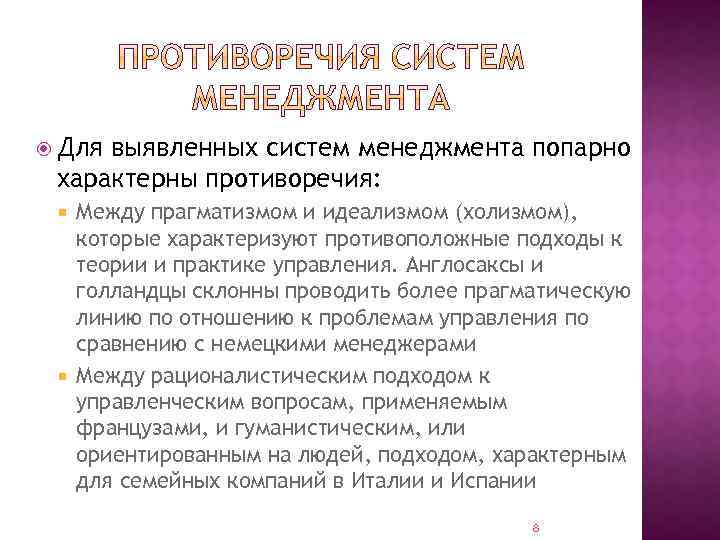 ПРОТИВОРЕЧИЯ СИСТЕМ МЕНЕДЖМЕНТА

Для выявленных систем менеджмента попарно характерны противоречия:

Между прагматизмом и идеализмом (холизмом), которые характеризуют противоположные подходы к теории и практике управления. Англосаксы и голландцы склонны проводить более прагматическую линию по отношению к проблемам управления по сравнению с немецкими менеджерами

Между рационалистическим подходом к управленческим вопросам, применяемым французами, и гуманистическим, или ориентированным на людей, подходом, характерным для семейных компаний в Италии и Испании

8